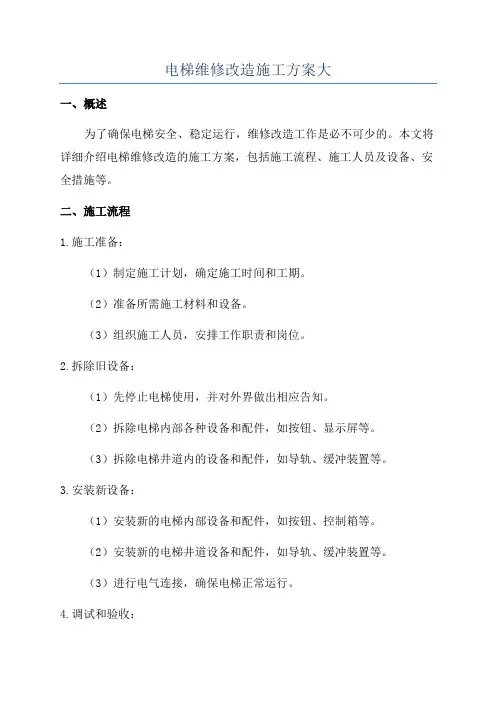 电梯维修改造施工方案大

一、概述

为了确保电梯安全、稳定运行，维修改造工作是必不可少的。本文将详细介绍电梯维修改造的施工方案，包括施工流程、施工人员及设备、安全措施等。

二、施工流程

1.施工准备：

（1）制定施工计划，确定施工时间和工期。

（2）准备所需施工材料和设备。

（3）组织施工人员，安排工作职责和岗位。

2.拆除旧设备：

（1）先停止电梯使用，并对外界做出相应告知。

（2）拆除电梯内部各种设备和配件，如按钮、显示屏等。

（3）拆除电梯井道内的设备和配件，如导轨、缓冲装置等。

3.安装新设备：

（1）安装新的电梯内部设备和配件，如按钮、控制箱等。

（2）安装新的电梯井道设备和配件，如导轨、缓冲装置等。

（3）进行电气连接，确保电梯正常运行。

4.调试和验收：